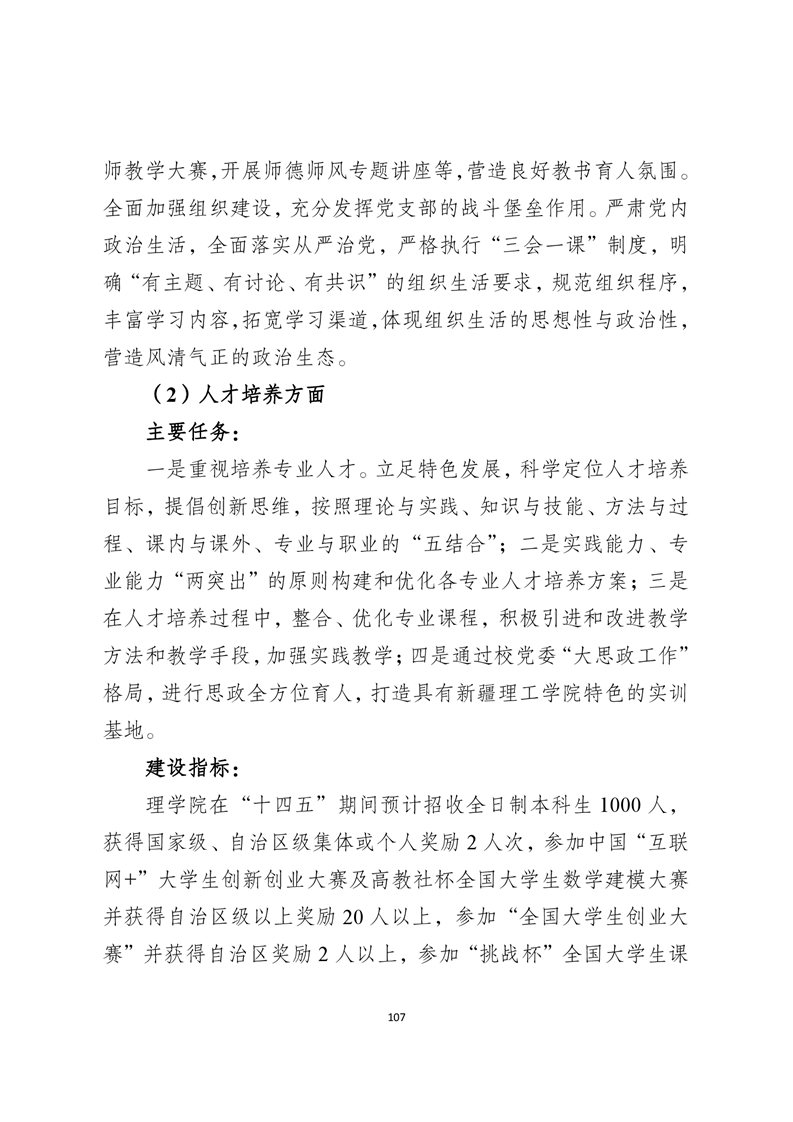 师教学大赛，开展师德师风专题讲座等，营造良好教书育人氛围。全面加强组织建设，充分发挥党支部的战斗堡垒作用。严肃党内政治生活，全面落实从严治党，严格执行“三会一课”制度，明确“有主题、有讨论、有共识”的组织生活要求，规范组织程序，丰富学习内容，拓宽学习渠道，体现组织生活的思想性与政治性，营造风清气正的政治生态。

（2）人才培养方面

主要任务：

一是重视培养专业人才。立足特色发展，科学定位人才培养目标，提倡创新思维，按照理论与实践、知识与技能、方法与过程、课内与课外、专业与职业的“五结合”；二是实践能力、专业能力“两突出”的原则构建和优化各专业人才培养方案；三是在人才培养过程中，整合、优化专业课程，积极引进和改进教学方法和教学手段，加强实践教学；四是通过校党委“大思政工作”格局，进行思政全方位育人，打造具有新疆理工学院特色的实训基地。

建设指标：

理学院在“十四五”期间预计招收全日制本科生 1000 人，获得国家级、自治区级集体或个人奖励 2 人次，参加中国“互联网+”大学生创新创业大赛及高教社杯全国大学生数学建模大赛并获得自治区级以上奖励 20 人以上，参加“全国大学生创业大赛”并获得自治区奖励 2 人以上，参加“挑战杯”全国大学生课

107